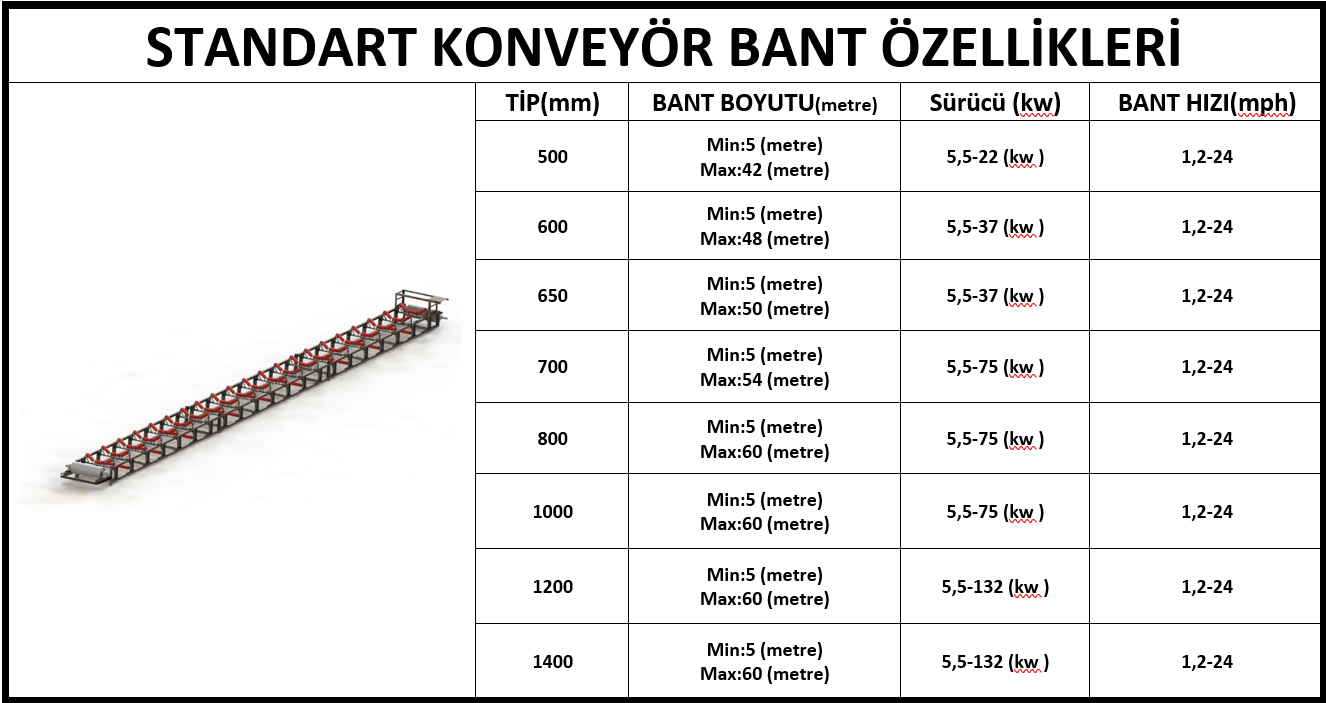 STANDART KONVEYÖR BANT ÖZELLİKLERİ

| TİP(mm) | BANT BOYUTU(metre) | Sürücü (kw) | BANT HIZI(mph) |
|---|---|---|---|
| 500 | Min:5 (metre) Max:42 (metre) | 5,5-22 (kw ) | 1,2-24 |
| 600 | Min:5 (metre) Max:48 (metre) | 5,5-37 (kw ) | 1,2-24 |
| 650 | Min:5 (metre) Max:50 (metre) | 5,5-37 (kw ) | 1,2-24 |
| 700 | Min:5 (metre) Max:54 (metre) | 5,5-75 (kw ) | 1,2-24 |
| 800 | Min:5 (metre) Max:60 (metre) | 5,5-75 (kw ) | 1,2-24 |
| 1000 | Min:5 (metre) Max:60 (metre) | 5,5-75 (kw ) | 1,2-24 |
| 1200 | Min:5 (metre) Max:60 (metre) | 5,5-132 (kw ) | 1,2-24 |
| 1400 | Min:5 (metre) Max:60 (metre) | 5,5-132 (kw ) | 1,2-24 |